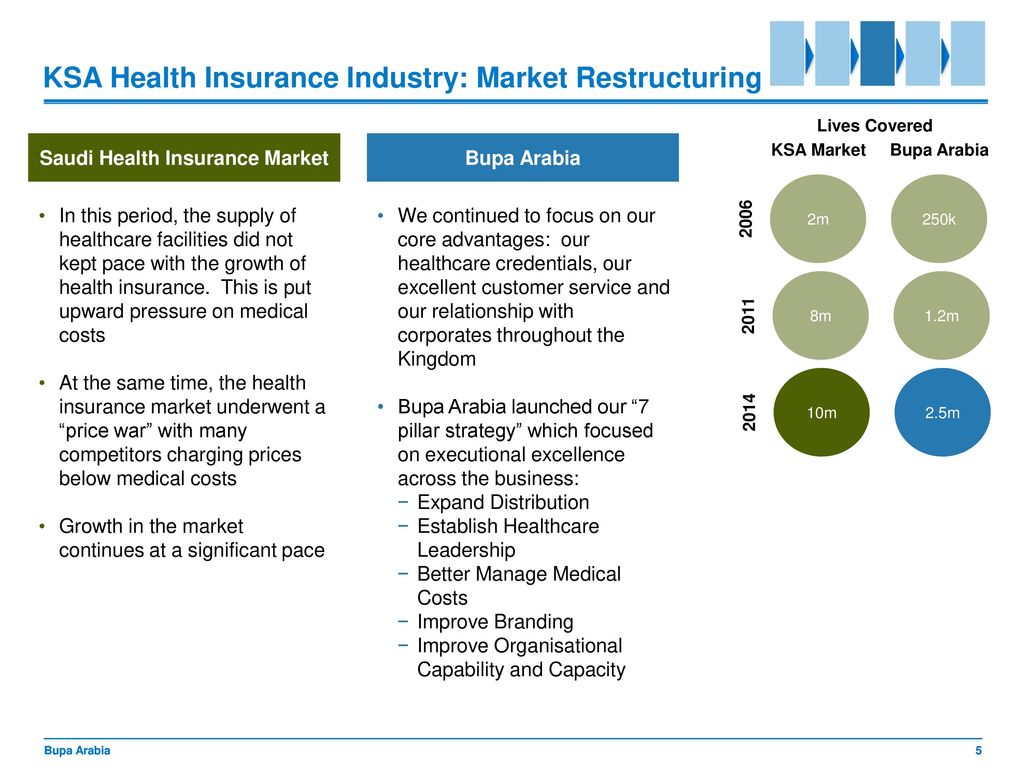 KSA Health Insurance Industry: Market Restructuring

Saudi Health Insurance Market

• In this period, the supply of healthcare facilities did not kept pace with the growth of health insurance. This is put upward pressure on medical costs

• At the same time, the health insurance market underwent a “price war” with many competitors charging prices below medical costs

• Growth in the market continues at a significant pace

Bupa Arabia

• We continued to focus on our core advantages: our healthcare credentials, our excellent customer service and our relationship with corporates throughout the Kingdom

• Bupa Arabia launched our “7 pillar strategy” which focused on executional excellence across the business:
− Expand Distribution
− Establish Healthcare Leadership
− Better Manage Medical Costs
− Improve Branding
− Improve Organisational Capability and Capacity

Lives Covered

| | KSA Market | Bupa Arabia |
|---|---|---|
| 2006 | 2m | 250k |
| 2011 | 8m | 1.2m |
| 2014 | 10m | 2.5m |

Bupa Arabia

5